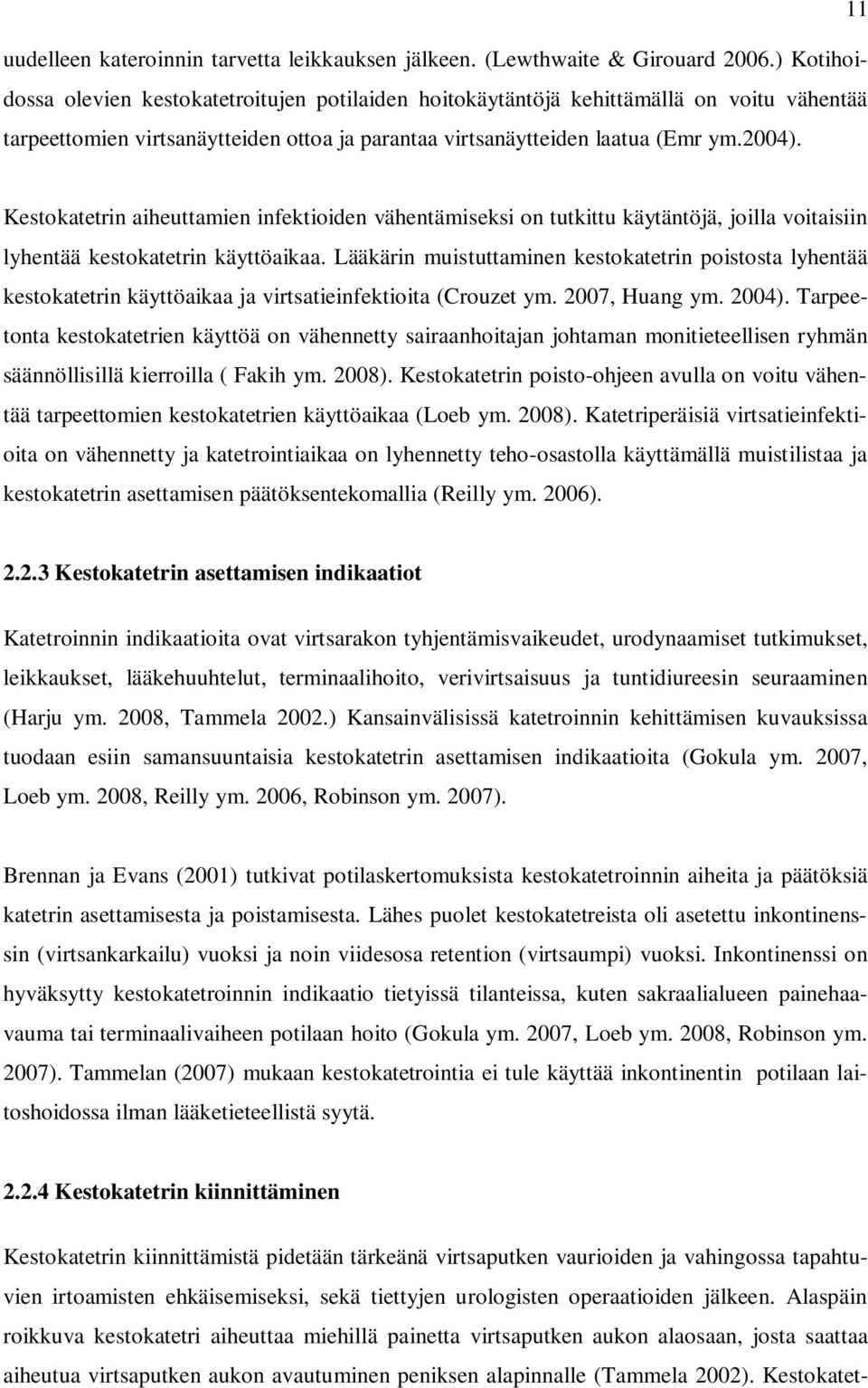 11

uudelleen kateroinnin tarvetta leikkauksen jälkeen. (Lewthwaite & Girouard 2006.) Kotihoidossa olevien kestokatetroitujen potilaiden hoitokäytäntöjä kehittämällä on voitu vähentää tarpeettomien virtsanäytteiden ottoa ja parantaa virtsanäytteiden laatua (Emr ym.2004).

Kestokatetrin aiheuttamien infektioiden vähentämiseksi on tutkittu käytäntöjä, joilla voitaisiin lyhentää kestokatetrin käyttöaikaa. Lääkärin muistuttaminen kestokatetrin poistosta lyhentää kestokatetrin käyttöaikaa ja virtsatieinfektioita (Crouzet ym. 2007, Huang ym. 2004). Tarpeetonta kestokatetrien käyttöä on vähennetty sairaanhoitajan johtaman monitieteellisen ryhmän säännöllisillä kierroilla ( Fakih ym. 2008). Kestokatetrin poisto-ohjeen avulla on voitu vähentää tarpeettomien kestokatetrien käyttöaikaa (Loeb ym. 2008). Katetriperäisiä virtsatieinfektioita on vähennetty ja katetrointiaikaa on lyhennetty teho-osastolla käyttämällä muistilistaa ja kestokatetrin asettamisen päätöksentekomallia (Reilly ym. 2006).

2.2.3 Kestokatetrin asettamisen indikaatiot

Katetroinnin indikaatioita ovat virtsarakon tyhjentämisvaikeudet, urodynaamiset tutkimukset, leikkaukset, lääkehuuhtelut, terminaalihoito, verivirtsaisuus ja tuntidiureesin seuraaminen (Harju ym. 2008, Tammela 2002.) Kansainvälisissä katetroinnin kehittämisen kuvauksissa tuodaan esiin samansuuntaisia kestokatetrin asettamisen indikaatioita (Gokula ym. 2007, Loeb ym. 2008, Reilly ym. 2006, Robinson ym. 2007).

Brennan ja Evans (2001) tutkivat potilaskertomuksista kestokatetroinnin aiheita ja päätöksiä katetrin asettamisesta ja poistamisesta. Lähes puolet kestokatetreista oli asetettu inkontinenssin (virtsankarkailu) vuoksi ja noin viidesosa retention (virtsaumpi) vuoksi. Inkontinenssi on hyväksytty kestokatetroinnin indikaatio tietyissä tilanteissa, kuten sakraalialueen painehaavauma tai terminaalivaiheen potilaan hoito (Gokula ym. 2007, Loeb ym. 2008, Robinson ym. 2007). Tammelan (2007) mukaan kestokatetrointia ei tule käyttää inkontinentin potilaan laitoshoidossa ilman lääketieteellistä syytä.

2.2.4 Kestokatetrin kiinnittäminen

Kestokatetrin kiinnittämistä pidetään tärkeänä virtsaputken vaurioiden ja vahingossa tapahtuvien irtoamisten ehkäisemiseksi, sekä tiettyjen urologisten operaatioiden jälkeen. Alaspäin roikkuva kestokatetri aiheuttaa miehillä painetta virtsaputken aukon alaosaan, josta saattaa aiheutua virtsaputken aukon avautuminen peniksen alapinnalle (Tammela 2002). Kestokatet-